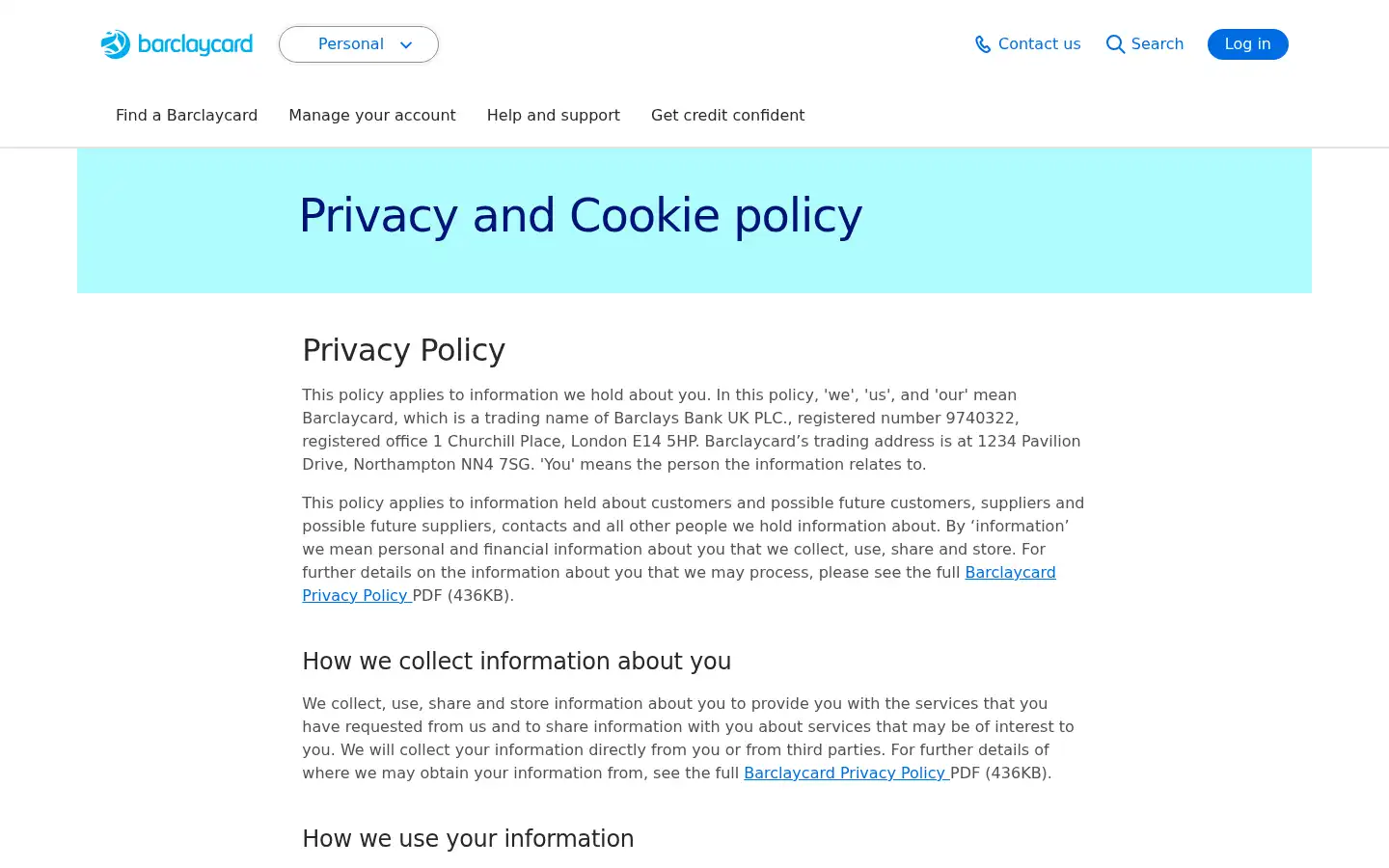 barclaycard

Personal

Contact us

Search

Log in

Find a Barclaycard

Manage your account

Help and support

Get credit confident

Privacy and Cookie policy

Privacy Policy

This policy applies to information we hold about you. In this policy, 'we', 'us', and 'our' mean Barclaycard, which is a trading name of Barclays Bank UK PLC., registered number 9740322, registered office 1 Churchill Place, London E14 5HP. Barclaycard’s trading address is at 1234 Pavilion Drive, Northampton NN4 7SG. 'You' means the person the information relates to.

This policy applies to information held about customers and possible future customers, suppliers and possible future suppliers, contacts and all other people we hold information about. By ‘information’ we mean personal and financial information about you that we collect, use, share and store. For further details on the information about you that we may process, please see the full Barclaycard Privacy Policy PDF (436KB).

How we collect information about you

We collect, use, share and store information about you to provide you with the services that you have requested from us and to share information with you about services that may be of interest to you. We will collect your information directly from you or from third parties. For further details of where we may obtain your information from, see the full Barclaycard Privacy Policy PDF (436KB).

How we use your information